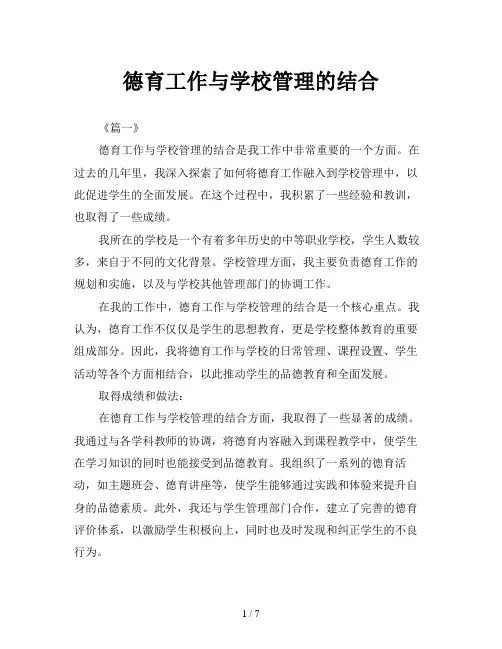 德育工作与学校管理的结合

《篇一》

德育工作与学校管理的结合是我工作中非常重要的一个方面。在过去的几年里，我深入探索了如何将德育工作融入到学校管理中，以此促进学生的全面发展。在这个过程中，我积累了一些经验和教训，也取得了一些成绩。

我所在的学校是一个有着多年历史的中等职业学校，学生人数较多，来自于不同的文化背景。学校管理方面，我主要负责德育工作的规划和实施，以及与学校其他管理部门的协调工作。

在我的工作中，德育工作与学校管理的结合是一个核心重点。我认为，德育工作不仅仅是学生的思想教育，更是学校整体教育的重要组成部分。因此，我将德育工作与学校的日常管理、课程设置、学生活动等各个方面相结合，以此推动学生的品德教育和全面发展。

取得成绩和做法：

在德育工作与学校管理的结合方面，我取得了一些显著的成绩。我通过与各学科教师的协调，将德育内容融入到课程教学中，使学生在学习知识的同时也能接受到品德教育。我组织了一系列的德育活动，如主题班会、德育讲座等，使学生能够通过实践和体验来提升自身的品德素质。此外，我还与学生管理部门合作，建立了完善的德育评价体系，以激励学生积极向上，同时也及时发现和纠正学生的不良行为。

1 / 7